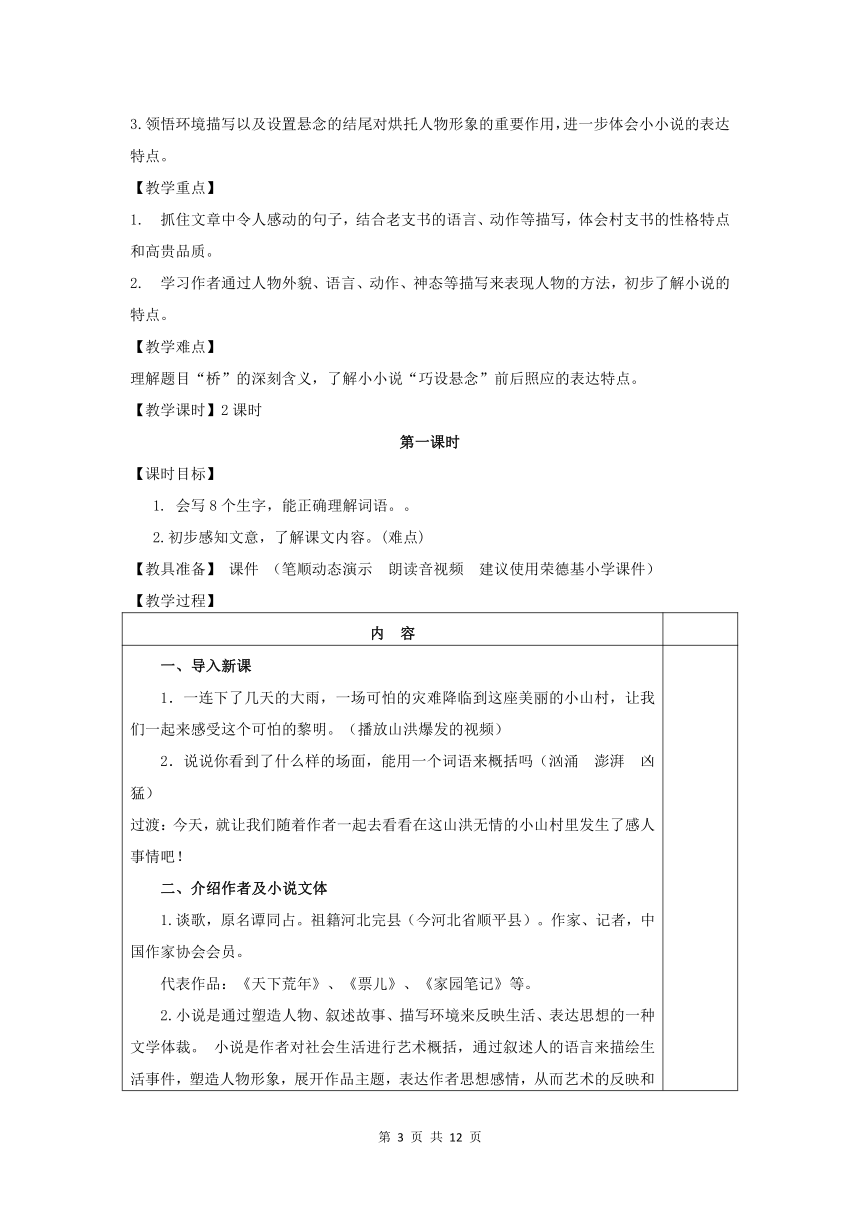 3.领悟环境描写以及设置悬念的结尾对烘托人物形象的重要作用，进一步体会小小说的表达特点。

【教学重点】

1. 抓住文章中令人感动的句子，结合老支书的语言、动作等描写，体会村支书的性格特点和高贵品质。

2. 学习作者通过人物外貌、语言、动作、神态等描写来表现人物的方法，初步了解小说的特点。

【教学难点】

理解题目“桥”的深刻含义，了解小小说“巧设悬念”前后照应的表达特点。

【教学课时】2 课时

第一课时

【课时目标】

1. 会写 8 个生字，能正确理解词语。。

2.初步感知文意，了解课文内容。(难点)

【教具准备】 课件 （笔顺动态演示 朗读音视频 建议使用荣德基小学课件）

【教学过程】

| 内 容 | |
|---|---|
| 一、导入新课<br>1．一连下了几天的大雨，一场可怕的灾难降临到这座美丽的小山村，让我们一起来感受这个可怕的黎明。（播放山洪爆发的视频）<br>2．说说你看到了什么样的场面，能用一个词语来概括吗（汹涌 澎湃 凶猛）<br>过渡：今天，就让我们随着作者一起去看看在这山洪无情的小山村里发生了感人事情吧！<br>二、介绍作者及小说文体<br>1.谈歌，原名谭同占。祖籍河北完县（今河北省顺平县）。作家、记者，中国作家协会会员。<br>代表作品：《天下荒年》、《票儿》、《家园笔记》等。<br>2.小说是通过塑造人物、叙述故事、描写环境来反映生活、表达思想的一种文学体裁。 小说是作者对社会生活进行艺术概括，通过叙述人的语言来描绘生活事件，塑造人物形象，展开作品主题，表达作者思想感情，从而艺术的反映和 | |

第 3 页 共 12 页